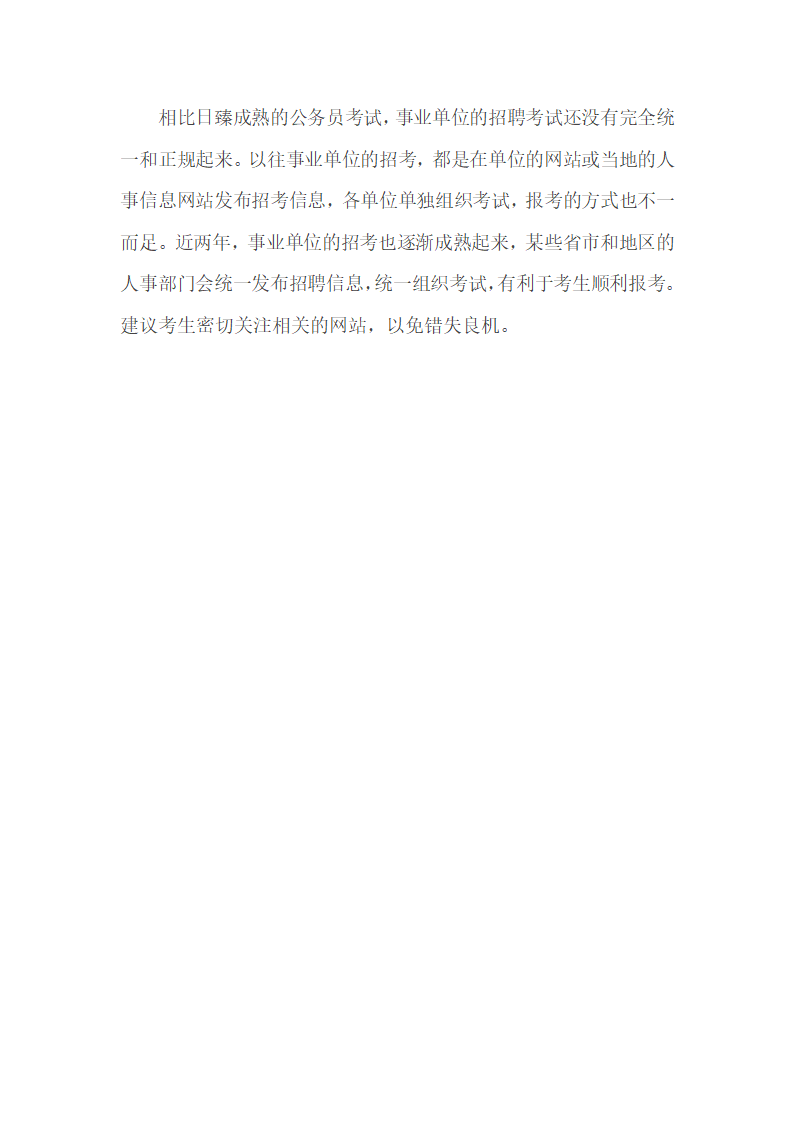 相比日臻成熟的公务员考试，事业单位的招聘考试还没有完全统一和正规起来。以往事业单位的招考，都是在单位的网站或当地的人事信息网站发布招考信息，各单位单独组织考试，报考的方式也不一而足。近两年，事业单位的招考也逐渐成熟起来，某些省市和地区的人事部门会统一发布招聘信息，统一组织考试，有利于考生顺利报考。建议考生密切关注相关的网站，以免错失良机。